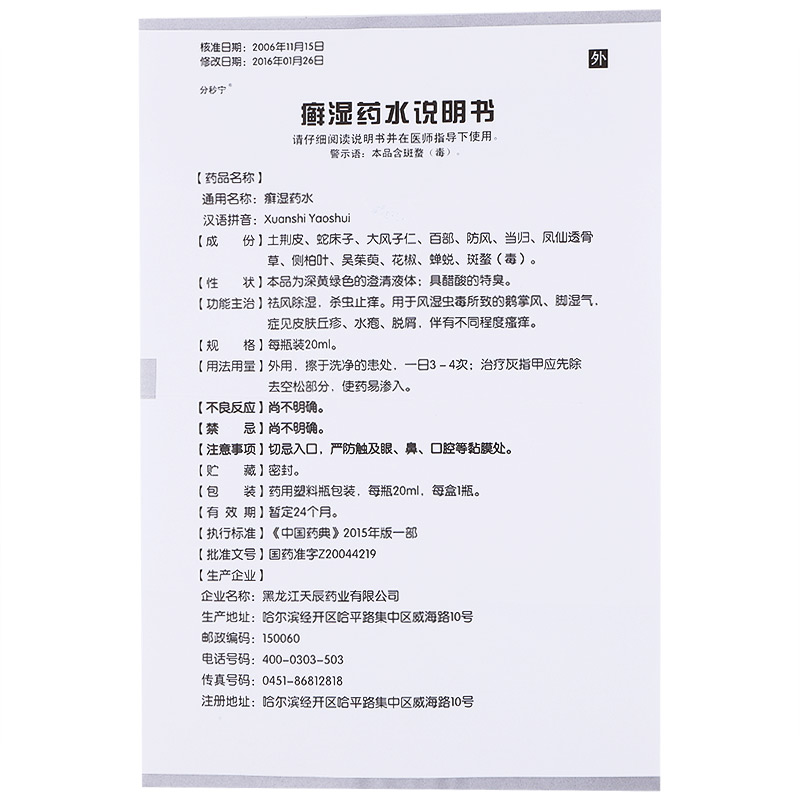 核准日期：2006年11月15日
修改日期：2016年01月26日

外

分秒宁®

癣湿药水说明书

请仔细阅读说明书并在医师指导下使用。
警示语：本品含斑蝥（毒）。

【药品名称】
通用名称：癣湿药水
汉语拼音：Xuanshi Yaoshui
【成　　份】土荆皮、蛇床子、大风子仁、百部、防风、当归、凤仙透骨草、侧柏叶、吴茱萸、花椒、蝉蜕、斑蝥（毒）。
【性　　状】本品为深黄绿色的澄清液体；具醋酸的特臭。
【功能主治】祛风除湿，杀虫止痒。用于风湿虫毒所致的鹅掌风、脚湿气，症见皮肤丘疹、水疱、脱屑，伴有不同程度瘙痒。
【规　　格】每瓶装20ml。
【用法用量】外用，擦于洗净的患处，一日3－4次；治疗灰指甲应先除去空松部分，使药易渗入。
【不良反应】尚不明确。
【禁　　忌】尚不明确。
【注意事项】切忌入口，严防触及眼、鼻、口腔等黏膜处。
【贮　　藏】密封。
【包　　装】药用塑料瓶包装，每瓶20ml，每盒1瓶。
【有 效 期】暂定24个月。
【执行标准】《中国药典》2015年版一部
【批准文号】国药准字Z20044219
【生产企业】
企业名称：黑龙江天辰药业有限公司
生产地址：哈尔滨经开区哈平路集中区威海路10号
邮政编码：150060
电话号码：400-0303-503
传真号码：0451-86812818
注册地址：哈尔滨经开区哈平路集中区威海路10号